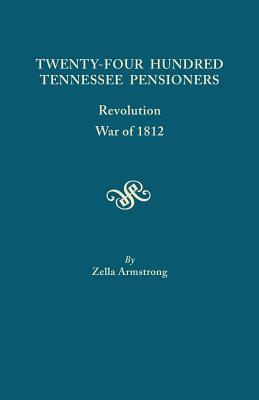 TWENTY-FOUR HUNDRED TENNESSEE PENSIONERS

Revolution
War of 1812

By
Zella Armstrong